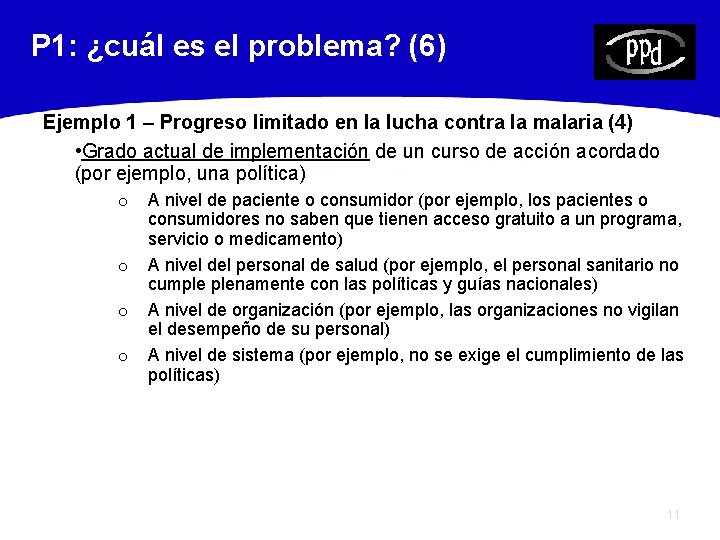 P1: ¿cuál es el problema? (6)

PPd

Ejemplo 1 – Progreso limitado en la lucha contra la malaria (4)

•Grado actual de implementación de un curso de acción acordado (por ejemplo, una política)

o A nivel de paciente o consumidor (por ejemplo, los pacientes o consumidores no saben que tienen acceso gratuito a un programa, servicio o medicamento)

o A nivel del personal de salud (por ejemplo, el personal sanitario no cumple plenamente con las políticas y guías nacionales)

o A nivel de organización (por ejemplo, las organizaciones no vigilan el desempeño de su personal)

o A nivel de sistema (por ejemplo, no se exige el cumplimiento de las políticas)

11